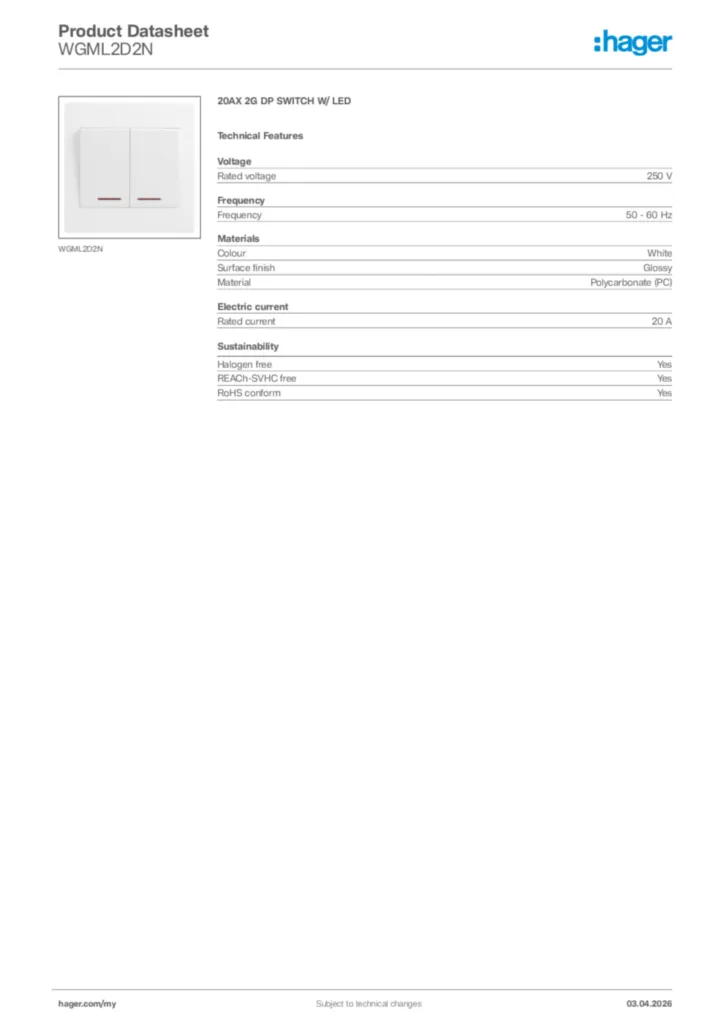 Product Datasheet
WGML2D2N

:hager

WGML2D2N

20AX 2G DP SWITCH W/ LED

Technical Features

Voltage

| Rated voltage | 250 V |
|---|---|

Frequency

| Frequency | 50 - 60 Hz |
|---|---|

Materials

| Colour | White |
|---|---|
| Surface finish | Glossy |
| Material | Polycarbonate (PC) |

Electric current

| Rated current | 20 A |
|---|---|

Sustainability

| Halogen free | Yes |
|---|---|
| REACh-SVHC free | Yes |
| RoHS conform | Yes |

hager.com/my

Subject to technical changes

03.04.2026